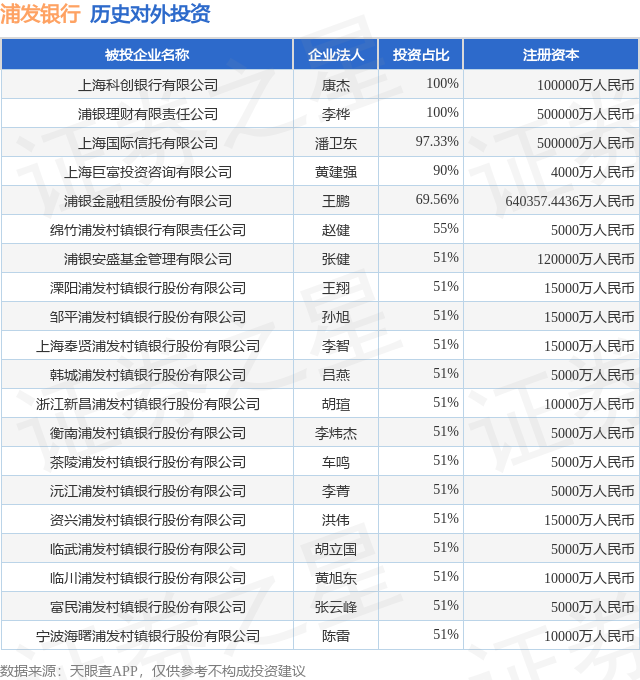 浦发银行 历史对外投资

| 被投企业名称 | 企业法人 | 投资占比 | 注册资本 |
|---|---|---|---|
| 上海科创银行有限公司 | 康杰 | 100% | 100000万人民币 |
| 浦银理财有限责任公司 | 李桦 | 100% | 500000万人民币 |
| 上海国际信托有限公司 | 潘卫东 | 97.33% | 500000万人民币 |
| 上海巨富投资咨询有限公司 | 黄建强 | 90% | 4000万人民币 |
| 浦银金融租赁股份有限公司 | 王鹏 | 69.56% | 640357.4436万人民币 |
| 绵竹浦发村镇银行有限责任公司 | 赵健 | 55% | 5000万人民币 |
| 浦银安盛基金管理有限公司 | 张健 | 51% | 120000万人民币 |
| 溧阳浦发村镇银行股份有限公司 | 王翔 | 51% | 15000万人民币 |
| 邹平浦发村镇银行股份有限公司 | 孙旭 | 51% | 15000万人民币 |
| 上海奉贤浦发村镇银行股份有限公司 | 李智 | 51% | 15000万人民币 |
| 韩城浦发村镇银行股份有限公司 | 吕燕 | 51% | 5000万人民币 |
| 浙江新昌浦发村镇银行股份有限公司 | 胡瑄 | 51% | 10000万人民币 |
| 衡南浦发村镇银行股份有限公司 | 李炜杰 | 51% | 5000万人民币 |
| 茶陵浦发村镇银行股份有限公司 | 车鸣 | 51% | 5000万人民币 |
| 沅江浦发村镇银行股份有限公司 | 李菁 | 51% | 5000万人民币 |
| 资兴浦发村镇银行股份有限公司 | 洪伟 | 51% | 15000万人民币 |
| 临武浦发村镇银行股份有限公司 | 胡立国 | 51% | 5000万人民币 |
| 临川浦发村镇银行股份有限公司 | 黄旭东 | 51% | 10000万人民币 |
| 富民浦发村镇银行股份有限公司 | 张云峰 | 51% | 5000万人民币 |
| 宁波海曙浦发村镇银行股份有限公司 | 陈雷 | 51% | 10000万人民币 |

数据来源：天眼查APP，仅供参考不构成投资建议